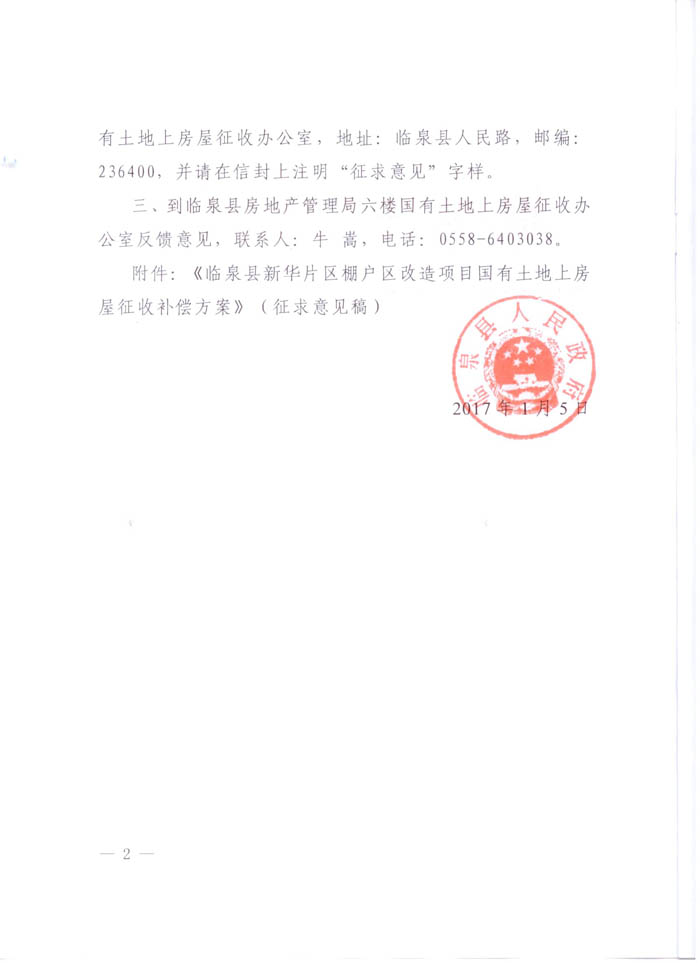 有土地上房屋征收办公室，地址：临泉县人民路，邮编：236400，并请在信封上注明“征求意见”字样。

三、到临泉县房地产管理局六楼国有土地上房屋征收办公室反馈意见，联系人：牛 嵩，电话：0558-6403038。

附件：《临泉县新华片区棚户区改造项目国有土地上房屋征收补偿方案》（征求意见稿）

临泉县人民政府

2017年1月5日

— 2 —